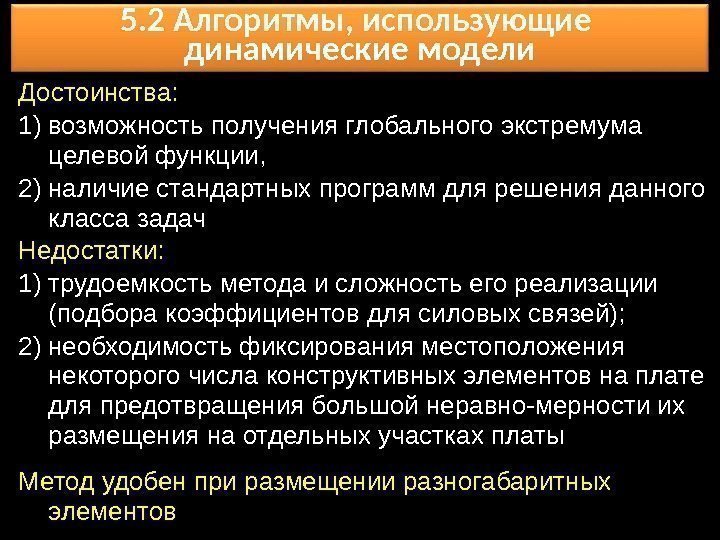 5.2 Алгоритмы, использующие динамические модели

Достоинства:

1) возможность получения глобального экстремума целевой функции,

2) наличие стандартных программ для решения данного класса задач

Недостатки:

1) трудоемкость метода и сложность его реализации (подбора коэффициентов для силовых связей);

2) необходимость фиксирования местоположения некоторого числа конструктивных элементов на плате для предотвращения большой неравно-мерности их размещения на отдельных участках платы

Метод удобен при размещении разногабаритных элементов